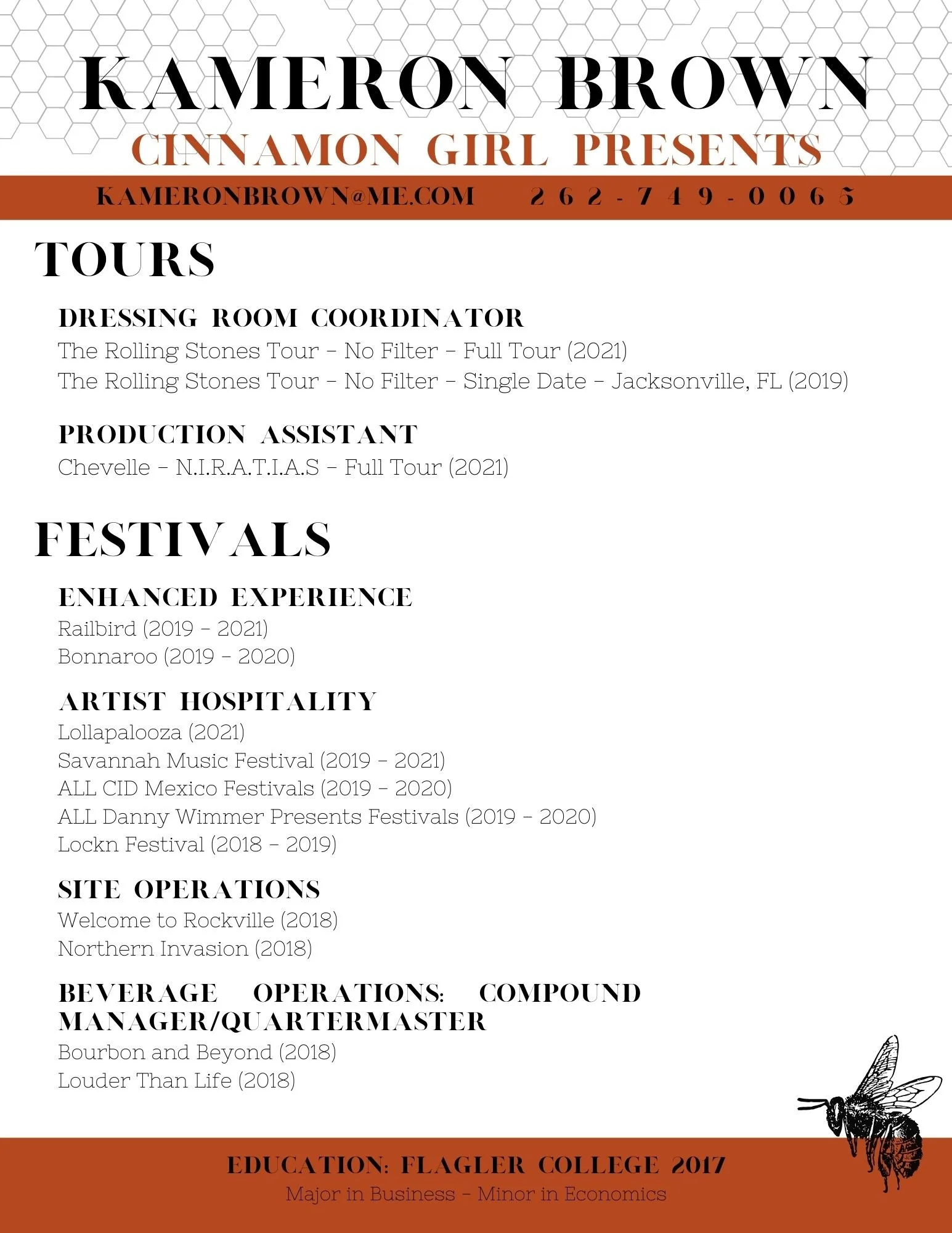 KAMERON BROWN
CINNAMON GIRL PRESENTS

KAMERONBROWN@ME.COM 262-749-0065

TOURS

DRESSING ROOM COORDINATOR
The Rolling Stones Tour - No Filter - Full Tour (2021)
The Rolling Stones Tour - No Filter - Single Date - Jacksonville, FL (2019)

PRODUCTION ASSISTANT
Chevelle - N.I.R.A.T.I.A.S - Full Tour (2021)

FESTIVALS

ENHANCED EXPERIENCE
Railbird (2019 - 2021)
Bonnaroo (2019 - 2020)

ARTIST HOSPITALITY
Lollapalooza (2021)
Savannah Music Festival (2019 - 2021)
ALL CID Mexico Festivals (2019 - 2020)
ALL Danny Wimmer Presents Festivals (2019 - 2020)
Lockn Festival (2018 - 2019)

SITE OPERATIONS
Welcome to Rockville (2018)
Northern Invasion (2018)

BEVERAGE OPERATIONS: COMPOUND MANAGER/QUARTERMASTER
Bourbon and Beyond (2018)
Louder Than Life (2018)

EDUCATION: FLAGLER COLLEGE 2017
Major in Business - Minor in Economics